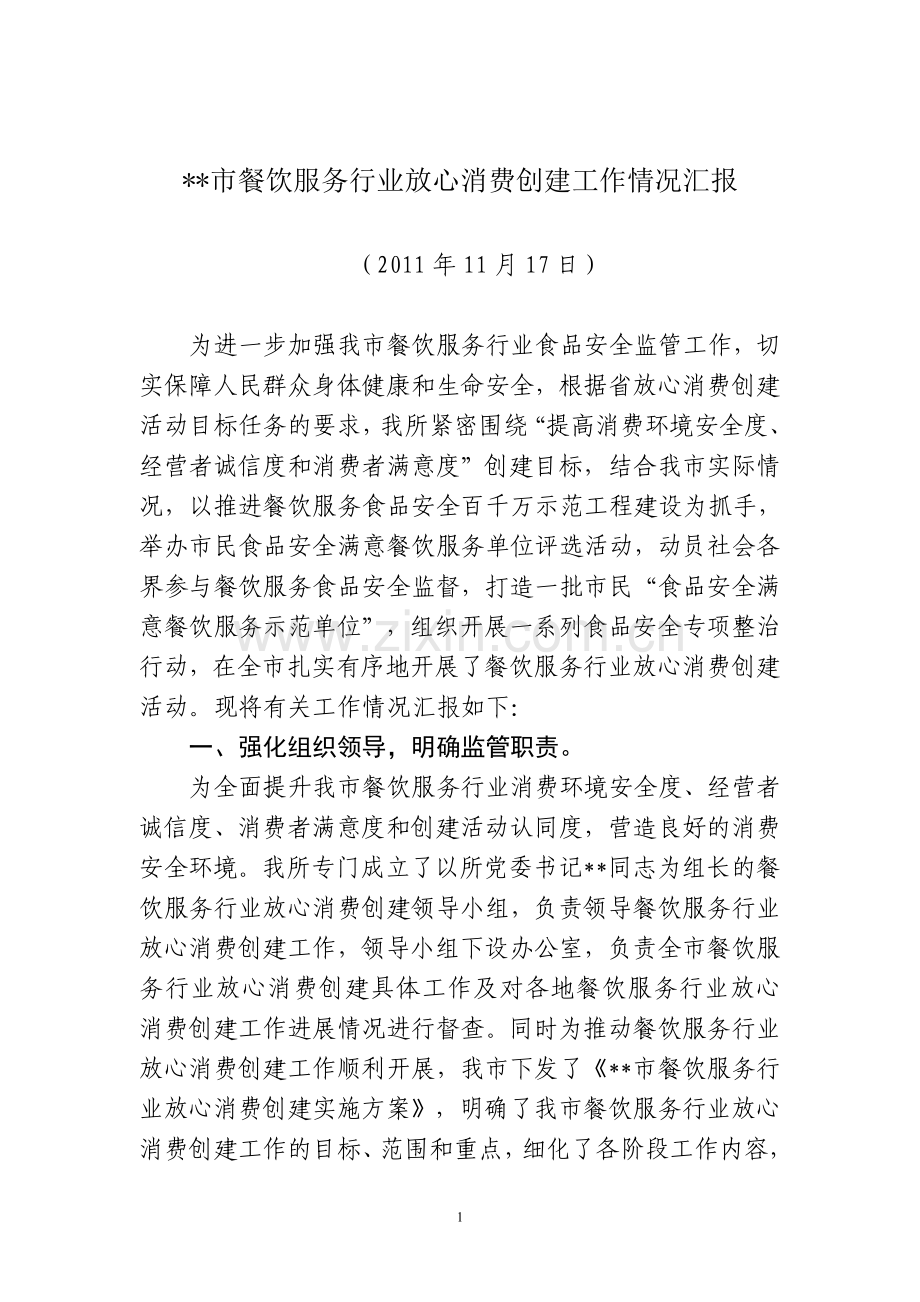 **市餐饮服务行业放心消费创建工作情况汇报

（2011年11月17日）

为进一步加强我市餐饮服务行业食品安全监管工作，切实保障人民群众身体健康和生命安全，根据省放心消费创建活动目标任务的要求，我所紧密围绕“提高消费环境安全度、经营者诚信度和消费者满意度”创建目标，结合我市实际情况，以推进餐饮服务食品安全百千万示范工程建设为抓手，举办市民食品安全满意餐饮服务单位评选活动，动员社会各界参与餐饮服务食品安全监督，打造一批市民“食品安全满意餐饮服务示范单位”，组织开展一系列食品安全专项整治行动，在全市扎实有序地开展了餐饮服务行业放心消费创建活动。现将有关工作情况汇报如下:

一、强化组织领导，明确监管职责。

为全面提升我市餐饮服务行业消费环境安全度、经营者诚信度、消费者满意度和创建活动认同度，营造良好的消费安全环境。我所专门成立了以所党委书记**同志为组长的餐饮服务行业放心消费创建领导小组，负责领导餐饮服务行业放心消费创建工作，领导小组下设办公室，负责全市餐饮服务行业放心消费创建具体工作及对各地餐饮服务行业放心消费创建工作进展情况进行督查。同时为推动餐饮服务行业放心消费创建工作顺利开展，我市下发了《**市餐饮服务行业放心消费创建实施方案》，明确了我市餐饮服务行业放心消费创建工作的目标、范围和重点，细化了各阶段工作内容，

1

www.zixin.com.cn